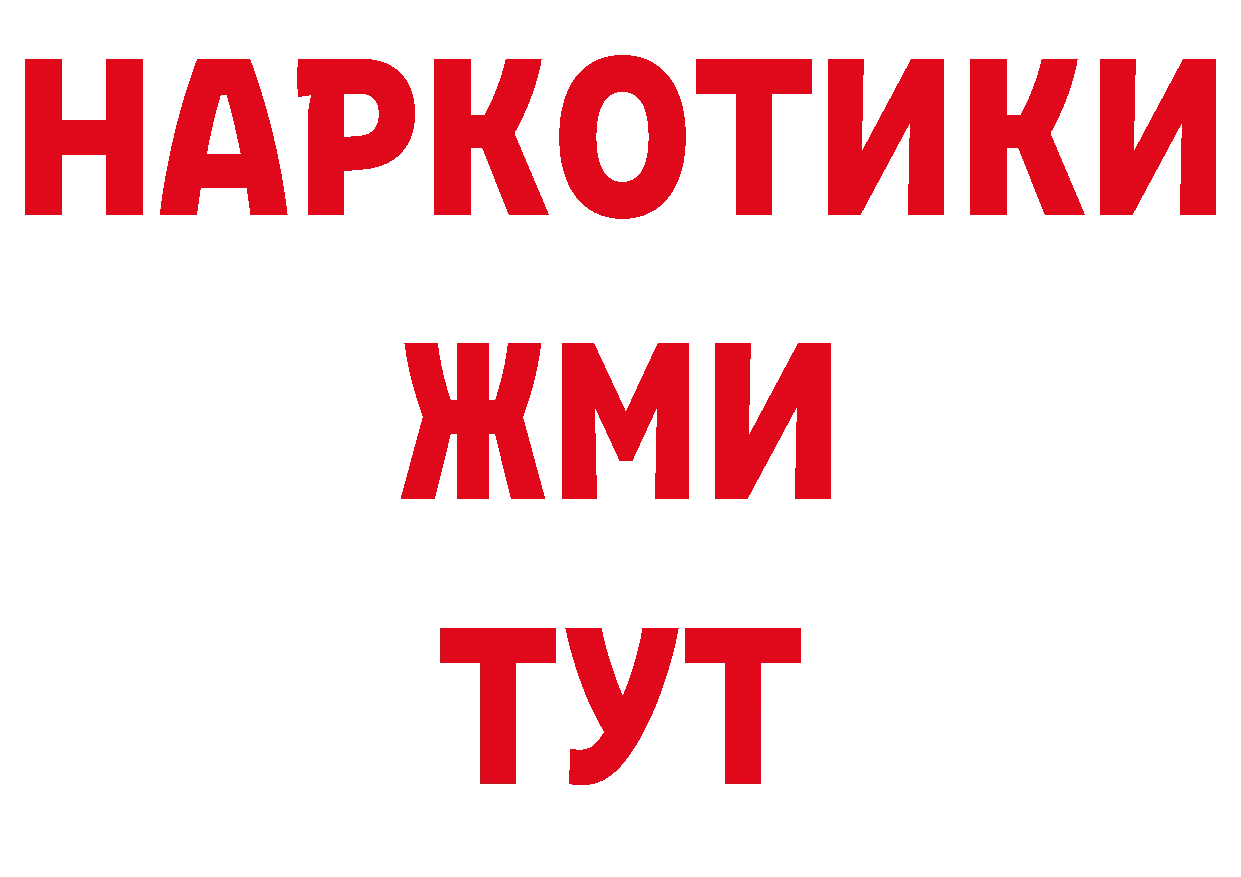 НАРКОТИКИ
ЖМИ
ТУТ